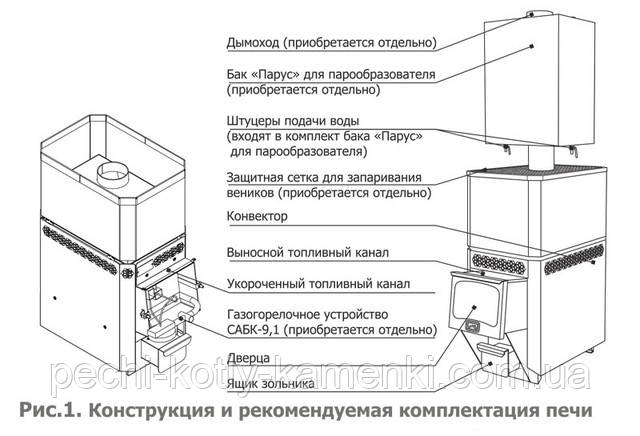 Дымоход (приобретается отдельно)

Бак «Парус» для парообразователя (приобретается отдельно)

Штуцеры подачи воды (входят в комплект бака «Парус» для парообразователя)

Защитная сетка для запаривания веников (приобретается отдельно)

Конвектор

Выносной топливный канал

Укороченный топливный канал

Газогорелочное устройство САБК-9,1 (приобретается отдельно)

Дверца

Ящик зольника

pechi-kotly-kamenki.com.ua

Рис.1. Конструкция и рекомендуемая комплектация печи